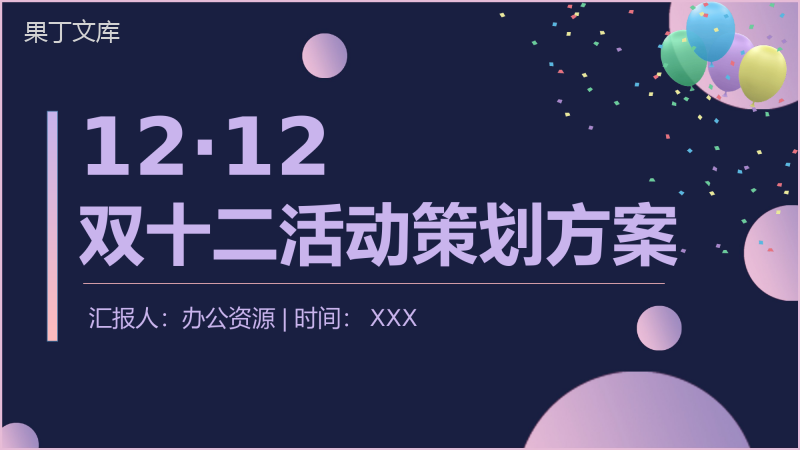 果丁文库

12·12

双十二活动策划方案

汇报人：办公资源 | 时间： XXX